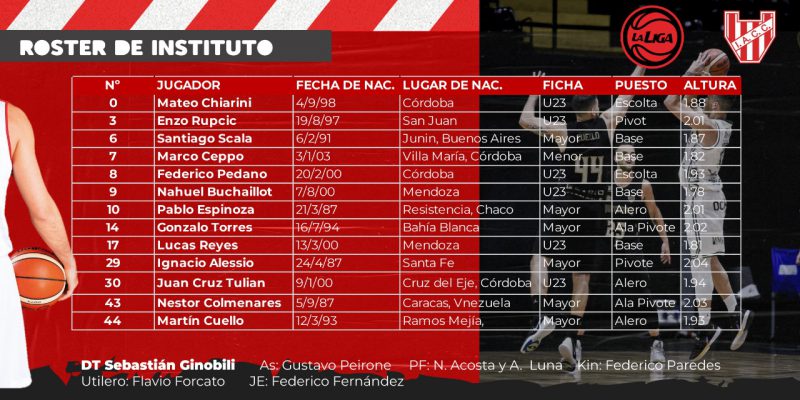 ROSTER DE INSTITUTO

LA LIGA

I.A.C.C.

| N° | JUGADOR | FECHA DE NAC. | LUGAR DE NAC. | FICHA | PUESTO | ALTURA |
|---|---|---|---|---|---|---|
| 0 | Mateo Chiarini | 4/9/98 | Córdoba | U23 | Escolta | 1.88 |
| 3 | Enzo Rupcic | 19/8/97 | San Juan | U23 | Pivot | 2.01 |
| 6 | Santiago Scala | 6/2/91 | Junin, Buenos Aires | Mayor | Base | 1.87 |
| 7 | Marco Ceppo | 3/1/03 | Villa María, Córdoba | Menor | Base | 1.82 |
| 8 | Federico Pedano | 20/2/00 | Córdoba | U23 | Escolta | 1.93 |
| 9 | Nahuel Buchaillot | 7/8/00 | Mendoza | U23 | Base | 1.78 |
| 10 | Pablo Espinoza | 21/3/87 | Resistencia, Chaco | Mayor | Alero | 2.01 |
| 14 | Gonzalo Torres | 16/7/94 | Bahía Blanca | Mayor | Ala Pivote | 2.02 |
| 17 | Lucas Reyes | 13/3/00 | Mendoza | U23 | Base | 1.81 |
| 29 | Ignacio Alessio | 24/4/87 | Santa Fe | Mayor | Pivote | 2.04 |
| 30 | Juan Cruz Tulian | 9/1/00 | Cruz del Eje, Córdoba | U23 | Alero | 1.94 |
| 43 | Nestor Colmenares | 5/9/87 | Caracas, Vnezuela | Mayor | Ala Pivote | 2.03 |
| 44 | Martín Cuello | 12/3/93 | Ramos Mejía, | Mayor | Alero | 1.93 |

DT Sebastián Ginobili As: Gustavo Peirone PF: N. Acosta y A. Luna Kin: Federico Paredes
Utilero: Flavio Forcato JE: Federico Fernández